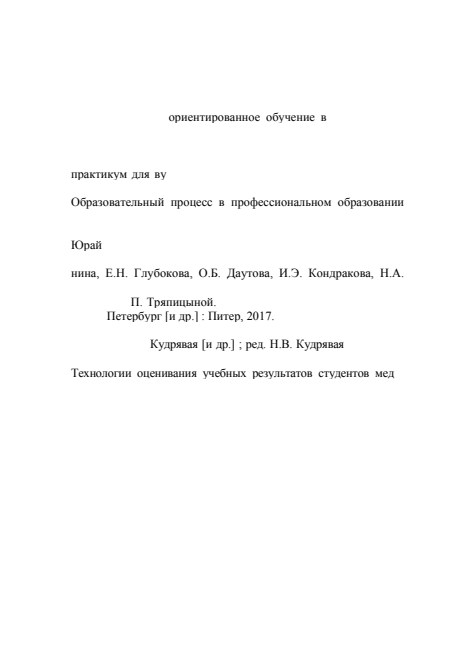 ориентированное обучение в

практикум для ву

Образовательный процесс в профессиональном образовании

Юрай

нина, Е.Н. Глубокова, О.Б. Даутова, И.Э. Кондракова, Н.А.

П. Тряпицыной.
Петербург [и др.] : Питер, 2017.

Кудрявая [и др.] ; ред. Н.В. Кудрявая

Технологии оценивания учебных результатов студентов мед